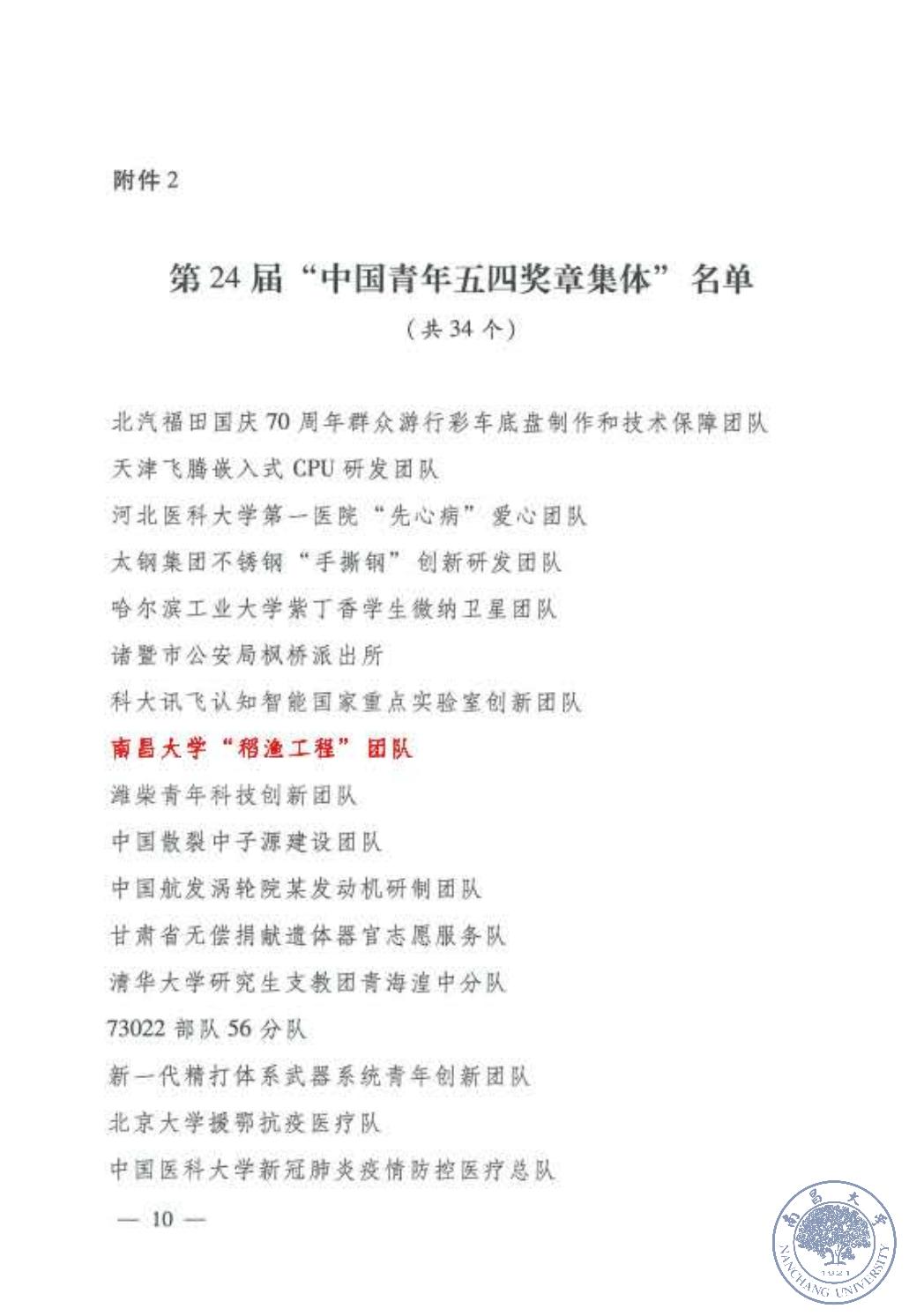 附件 2

第 24 届“中国青年五四奖章集体”名单

（共 34 个）

北汽福田国庆 70 周年群众游行彩车底盘制作和技术保障团队

天津飞腾嵌入式 CPU 研发团队

河北医科大学第一医院“先心病”爱心团队

太钢集团不锈钢“手撕钢”创新研发团队

哈尔滨工业大学紫丁香学生微纳卫星团队

诸暨市公安局枫桥派出所

科大讯飞认知智能国家重点实验室创新团队

南昌大学“稻渔工程”团队

潍柴青年科技创新团队

中国散裂中子源建设团队

中国航发涡轮院某发动机研制团队

甘肃省无偿捐献遗体器官志愿服务队

清华大学研究生支教团青海湟中分队

73022 部队 56 分队

新一代精打体系武器系统青年创新团队

北京大学援鄂抗疫医疗队

中国医科大学新冠肺炎疫情防控医疗总队

— 10 —

南昌大学 NANCHANG UNIVERSITY 1921